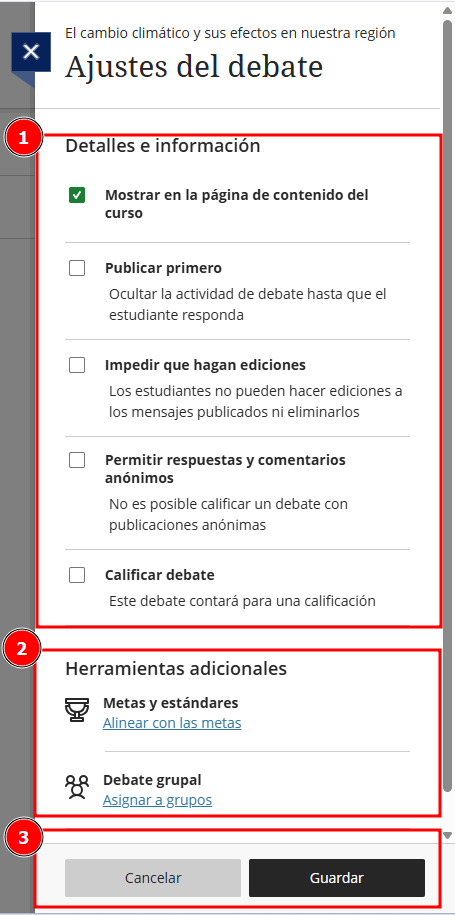 El cambio climático y sus efectos en nuestra región

Ajustes del debate

1

Detalles e información

Mostrar en la página de contenido del curso

Publicar primero

Ocultar la actividad de debate hasta que el estudiante responda

Impedir que hagan ediciones

Los estudiantes no pueden hacer ediciones a los mensajes publicados ni eliminarlos

Permitir respuestas y comentarios anónimos

No es posible calificar un debate con publicaciones anónimas

Calificar debate

Este debate contará para una calificación

2

Herramientas adicionales

Metas y estándares

Alinear con las metas

Debate grupal

Asignar a grupos

3

Cancelar

Guardar